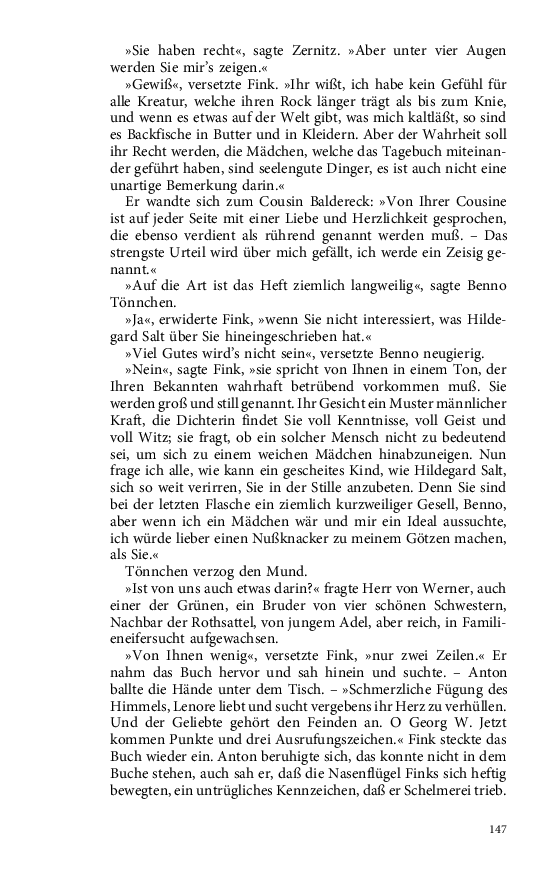 »Sie haben recht«, sagte Zernitz. »Aber unter vier Augen werden Sie mir's zeigen.«

»Gewiß«, versetzte Fink. »Ihr wißt, ich habe kein Gefühl für alle Kreatur, welche ihren Rock länger trägt als bis zum Knie, und wenn es etwas auf der Welt gibt, was mich kaltläßt, so sind es Backfische in Butter und in Kleidern. Aber der Wahrheit soll ihr Recht werden, die Mädchen, welche das Tagebuch miteinander geführt haben, sind seelengute Dinger, es ist auch nicht eine unartige Bemerkung darin.«

Er wandte sich zum Cousin Baldereck: »Von Ihrer Cousine ist auf jeder Seite mit einer Liebe und Herzlichkeit gesprochen, die ebenso verdient als rührend genannt werden muß. – Das strengste Urteil wird über mich gefällt, ich werde ein Zeisig genannt.«

»Auf die Art ist das Heft ziemlich langweilig«, sagte Benno Tönnchen.

»Ja«, erwiderte Fink, »wenn Sie nicht interessiert, was Hildegard Salt über Sie hineingeschrieben hat.«

»Viel Gutes wird's nicht sein«, versetzte Benno neugierig.

»Nein«, sagte Fink, »sie spricht von Ihnen in einem Ton, der Ihren Bekannten wahrhaft betrübend vorkommen muß. Sie werden groß und still genannt. Ihr Gesicht ein Muster männlicher Kraft, die Dichterin findet Sie voll Kenntnisse, voll Geist und voll Witz; sie fragt, ob ein solcher Mensch nicht zu bedeutend sei, um sich zu einem weichen Mädchen hinabzuneigen. Nun frage ich alle, wie kann ein gescheites Kind, wie Hildegard Salt, sich so weit verirren, Sie in der Stille anzubeten. Denn Sie sind bei der letzten Flasche ein ziemlich kurzweiliger Gesell, Benno, aber wenn ich ein Mädchen wär und mir ein Ideal aussuchte, ich würde lieber einen Nußknacker zu meinem Götzen machen, als Sie.«

Tönnchen verzog den Mund.

»Ist von uns auch etwas darin?« fragte Herr von Werner, auch einer der Grünen, ein Bruder von vier schönen Schwestern, Nachbar der Rothsattel, von jungem Adel, aber reich, in Familieneifersucht aufgewachsen.

»Von Ihnen wenig«, versetzte Fink, »nur zwei Zeilen.« Er nahm das Buch hervor und sah hinein und suchte. – Anton ballte die Hände unter dem Tisch. – »Schmerzliche Fügung des Himmels, Lenore liebt und sucht vergebens ihr Herz zu verhüllen. Und der Geliebte gehört den Feinden an. O Georg W. Jetzt kommen Punkte und drei Ausrufungszeichen.« Fink steckte das Buch wieder ein. Anton beruhigte sich, das konnte nicht in dem Buche stehen, auch sah er, daß die Nasenflügel Finks sich heftig bewegten, ein untrügliches Kennzeichen, daß er Schelmerei trieb.

147